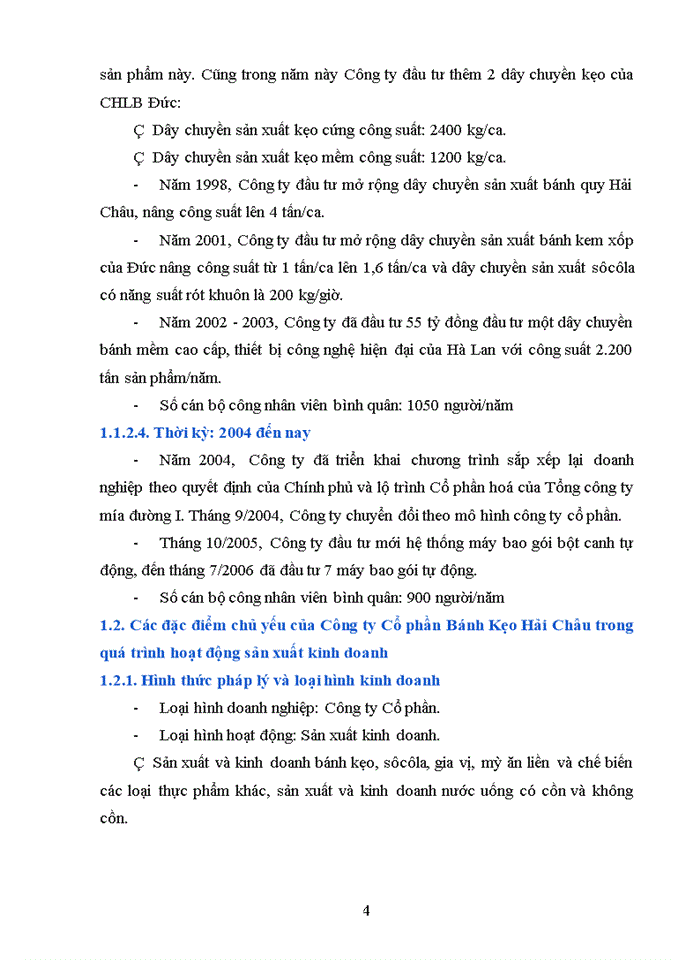 sản phẩm này. Cũng trong năm này Công ty đầu tư thêm 2 dây chuyền kẹo của CHLB Đức:

Ç Dây chuyền sản xuất kẹo cứng công suất: 2400 kg/ca.

Ç Dây chuyền sản xuất kẹo mềm công suất: 1200 kg/ca.

- Năm 1998, Công ty đầu tư mở rộng dây chuyền sản xuất bánh quy Hải Châu, nâng công suất lên 4 tấn/ca.

- Năm 2001, Công ty đầu tư mở rộng dây chuyền sản xuất bánh kem xốp của Đức nâng công suất từ 1 tấn/ca lên 1,6 tấn/ca và dây chuyền sản xuất sôcôla có năng suất rót khuôn là 200 kg/giờ.

- Năm 2002 - 2003, Công ty đã đầu tư 55 tỷ đồng đầu tư một dây chuyền bánh mềm cao cấp, thiết bị công nghệ hiện đại của Hà Lan với công suất 2.200 tấn sản phẩm/năm.

- Số cán bộ công nhân viên bình quân: 1050 người/năm

1.1.2.4. Thời kỳ: 2004 đến nay

- Năm 2004, Công ty đã triển khai chương trình sắp xếp lại doanh nghiệp theo quyết định của Chính phủ và lộ trình Cổ phần hoá của Tổng công ty mía đường I. Tháng 9/2004, Công ty chuyển đổi theo mô hình công ty cổ phần.

- Tháng 10/2005, Công ty đầu tư mới hệ thống máy bao gói bột canh tự động, đến tháng 7/2006 đã đầu tư 7 máy bao gói tự động.

- Số cán bộ công nhân viên bình quân: 900 người/năm

1.2. Các đặc điểm chủ yếu của Công ty Cổ phần Bánh Kẹo Hải Châu trong quá trình hoạt động sản xuất kinh doanh

1.2.1. Hình thức pháp lý và loại hình kinh doanh

- Loại hình doanh nghiệp: Công ty Cổ phần.

- Loại hình hoạt động: Sản xuất kinh doanh.

Ç Sản xuất và kinh doanh bánh kẹo, sôcôla, gia vị, mỳ ăn liền và chế biến các loại thực phẩm khác, sản xuất và kinh doanh nước uống có cồn và không cồn.

4